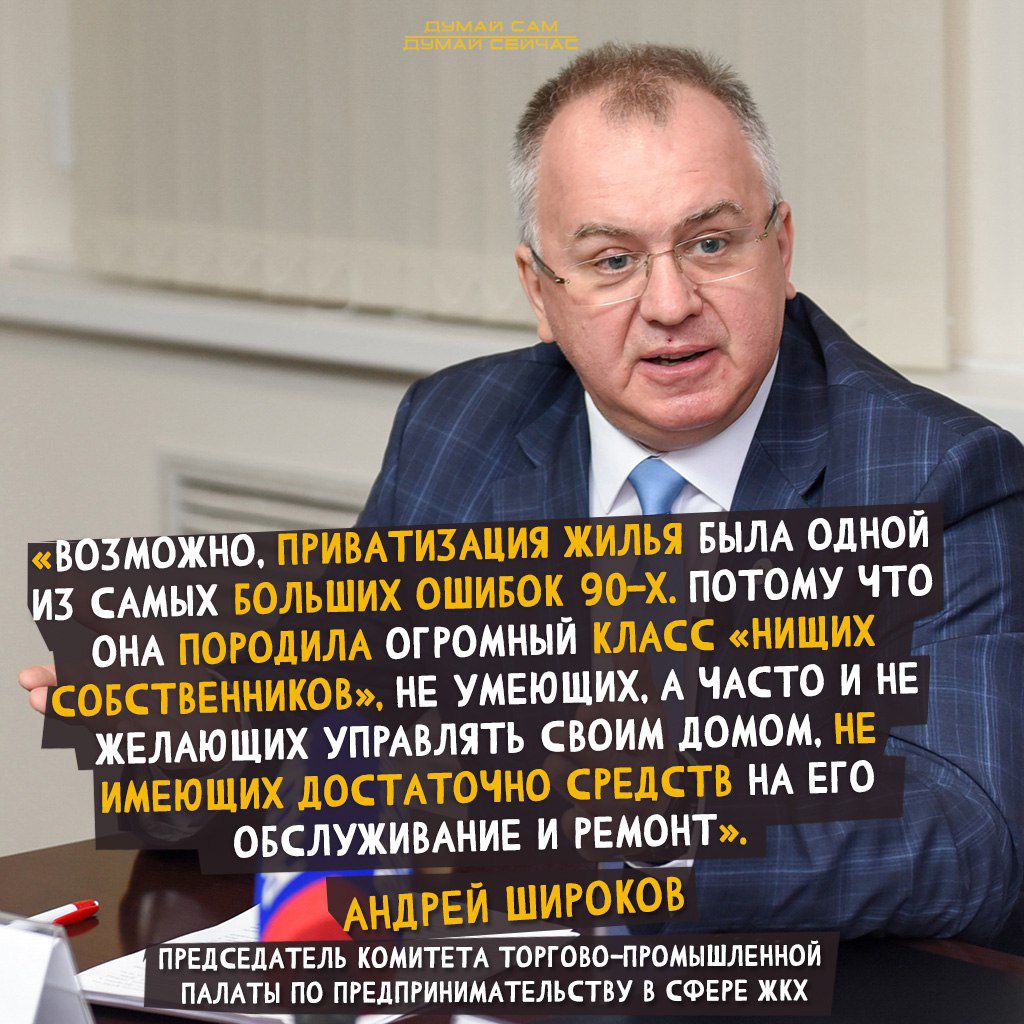 ДУМАЙ САМ
ДУМАЙ СЕЙЧАС

«ВОЗМОЖНО, ПРИВАТИЗАЦИЯ ЖИЛЬЯ БЫЛА ОДНОЙ ИЗ САМЫХ БОЛЬШИХ ОШИБОК 90-Х. ПОТОМУ ЧТО ОНА ПОРОДИЛА ОГРОМНЫЙ КЛАСС «НИЩИХ СОБСТВЕННИКОВ», НЕ УМЕЮЩИХ, А ЧАСТО И НЕ ЖЕЛАЮЩИХ УПРАВЛЯТЬ СВОИМ ДОМОМ, НЕ ИМЕЮЩИХ ДОСТАТОЧНО СРЕДСТВ НА ЕГО ОБСЛУЖИВАНИЕ И РЕМОНТ».

АНДРЕЙ ШИРОКОВ

ПРЕДСЕДАТЕЛЬ КОМИТЕТА ТОРГОВО-ПРОМЫШЛЕННОЙ ПАЛАТЫ ПО ПРЕДПРИНИМАТЕЛЬСТВУ В СФЕРЕ ЖКХ